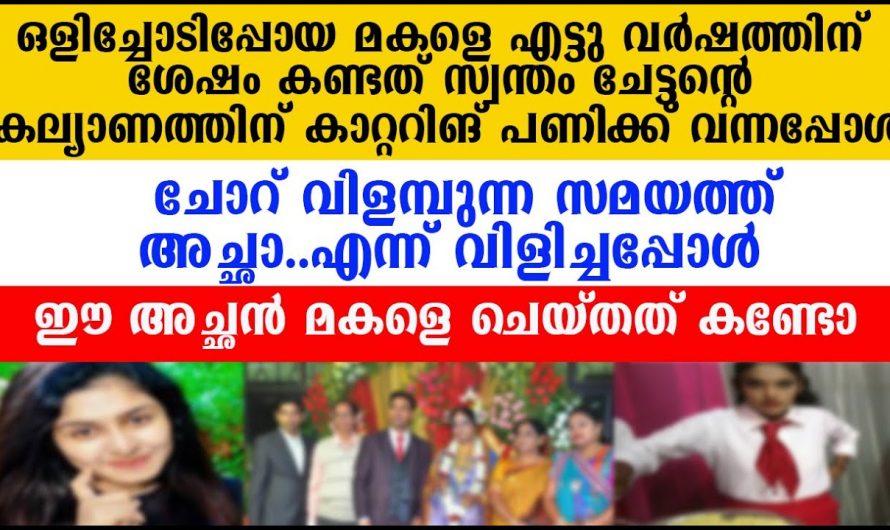 ഒളിച്ചോടിപ്പോയ മകളെ എട്ടു വർഷത്തിന് ശേഷം കണ്ടത് സ്വന്തം ചേട്ടന്റെ കല്യാണത്തിന് കാറ്ററിങ് പണിക്ക് വന്നപ്പോൾ

ചോറ് വിളമ്പുന്ന സമയത്ത് അച്ഛാ..എന്ന് വിളിച്ചപ്പോൾ

ഈ അച്ഛൻ മകളെ ചെയ്തത് കണ്ടോ